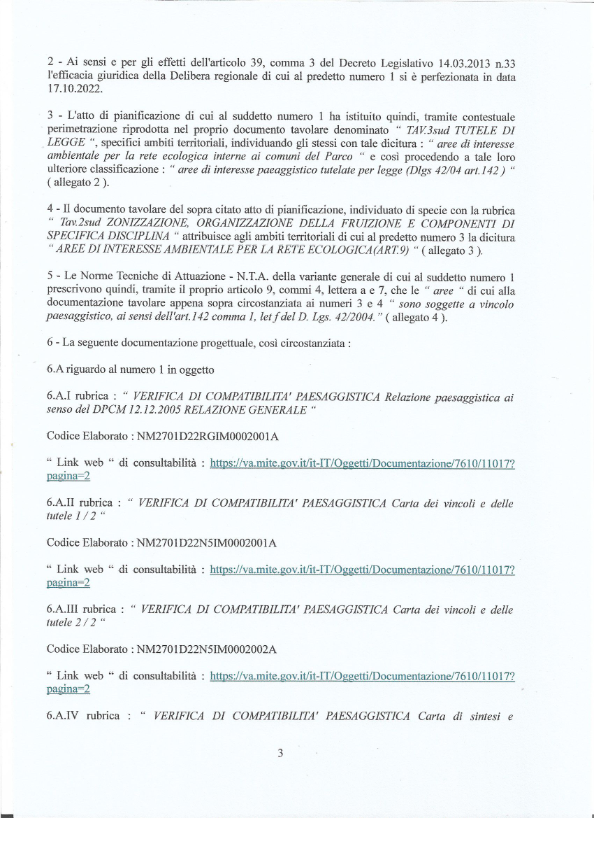 2 - Ai sensi e per gli effetti dell'articolo 39, comma 3 del Decreto Legislativo 14.03.2013 n.33 l'efficacia giuridica della Delibera regionale di cui al predetto numero 1 si è perfezionata in data 17.10.2022.

3 - L'atto di pianificazione di cui al suddetto numero 1 ha istituito quindi, tramite contestuale perimetrazione riprodotta nel proprio documento tavolare denominato " TAV.3sud TUTELE DI LEGGE ", specifici ambiti territoriali, individuando gli stessi con tale dicitura : " aree di interesse ambientale per la rete ecologica interne ai comuni del Parco " e così procedendo a tale loro ulteriore classificazione : " aree di interesse paeaggistico tutelate per legge (Dlgs 42/04 art.142 ) " ( allegato 2 ).

4 - Il documento tavolare del sopra citato atto di pianificazione, individuato di specie con la rubrica " Tav.2sud ZONIZZAZIONE, ORGANIZZAZIONE DELLA FRUIZIONE E COMPONENTI DI SPECIFICA DISCIPLINA " attribuisce agli ambiti territoriali di cui al predetto numero 3 la dicitura " AREE DI INTERESSE AMBIENTALE PER LA RETE ECOLOGICA(ART.9) " ( allegato 3 ).

5 - Le Norme Tecniche di Attuazione - N.T.A. della variante generale di cui al suddetto numero 1 prescrivono quindi, tramite il proprio articolo 9, commi 4, lettera a e 7, che le " aree " di cui alla documentazione tavolare appena sopra circostanziata ai numeri 3 e 4 " sono soggette a vincolo paesaggistico, ai sensi dell'art.142 comma 1, let f del D. Lgs. 42/2004. " ( allegato 4 ).

6 - La seguente documentazione progettuale, così circostanziata :

6.A riguardo al numero 1 in oggetto

6.A.I rubrica : " VERIFICA DI COMPATIBILITA' PAESAGGISTICA Relazione paesaggistica ai senso del DPCM 12.12.2005 RELAZIONE GENERALE "

Codice Elaborato : NM2701D22RGIM0002001A

" Link web " di consultabilità : https://va.mite.gov.it/it-IT/Oggetti/Documentazione/7610/11017?pagina=2

6.A.II rubrica : " VERIFICA DI COMPATIBILITA' PAESAGGISTICA Carta dei vincoli e delle tutele 1 / 2 "

Codice Elaborato : NM2701D22N5IM0002001A

" Link web " di consultabilità : https://va.mite.gov.it/it-IT/Oggetti/Documentazione/7610/11017?pagina=2

6.A.III rubrica : " VERIFICA DI COMPATIBILITA' PAESAGGISTICA Carta dei vincoli e delle tutele 2 / 2 "

Codice Elaborato : NM2701D22N5IM0002002A

" Link web " di consultabilità : https://va.mite.gov.it/it-IT/Oggetti/Documentazione/7610/11017?pagina=2

6.A.IV rubrica : " VERIFICA DI COMPATIBILITA' PAESAGGISTICA Carta di sintesi e

3